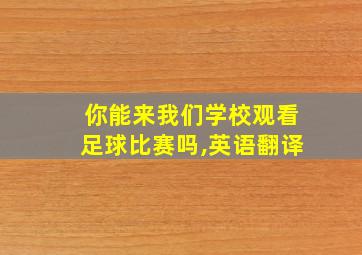 你能来我们学校观看足球比赛吗,英语翻译